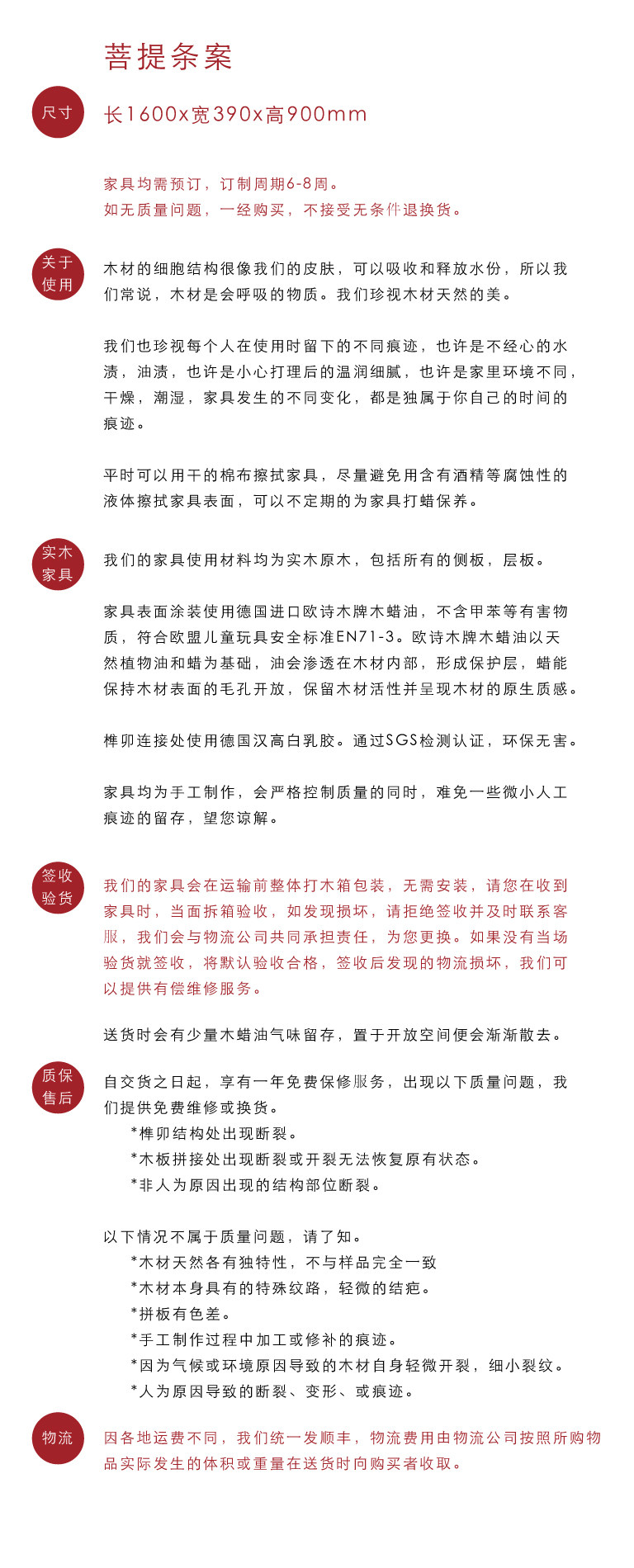 菩提条案

尺寸

长1600x宽390x高900mm

家具均需预订，订制周期6-8周。
如无质量问题，一经购买，不接受无条件退换货。

关于使用

木材的细胞结构很像我们的皮肤，可以吸收和释放水份，所以我们常说，木材是会呼吸的物质。我们珍视木材天然的美。

我们也珍视每个人在使用时留下的不同痕迹，也许是不经心的水渍，油渍，也许是小心打理后的温润细腻，也许是家里环境不同，干燥，潮湿，家具发生的不同变化，都是独属于你自己的时间的痕迹。

平时可以用干的棉布擦拭家具，尽量避免用含有酒精等腐蚀性的液体擦拭家具表面，可以不定期的为家具打蜡保养。

实木家具

我们的家具使用材料均为实木原木，包括所有的侧板，层板。

家具表面涂装使用德国进口欧诗木牌木蜡油，不含甲苯等有害物质，符合欧盟儿童玩具安全标准EN71-3。欧诗木牌木蜡油以天然植物油和蜡为基础，油会渗透在木材内部，形成保护层，蜡能保持木材表面的毛孔开放，保留木材活性并呈现木材的原生质感。

榫卯连接处使用德国汉高白乳胶。通过SGS检测认证，环保无害。

家具均为手工制作，会严格控制质量的同时，难免一些微小人工痕迹的留存，望您谅解。

签收验货

我们的家具会在运输前整体打木箱包装，无需安装，请您在收到家具时，当面拆箱验收，如发现损坏，请拒绝签收并及时联系客服，我们会与物流公司共同承担责任，为您更换。如果没有当场验货就签收，将默认验收合格，签收后发现的物流损坏，我们可以提供有偿维修服务。

送货时会有少量木蜡油气味留存，置于开放空间便会渐渐散去。

质保售后

自交货之日起，享有一年免费保修服务，出现以下质量问题，我们提供免费维修或换货。
*榫卯结构处出现断裂。
*木板拼接处出现断裂或开裂无法恢复原有状态。
*非人为原因出现的结构部位断裂。

以下情况不属于质量问题，请了知。
*木材天然各有独特性，不与样品完全一致
*木材本身具有的特殊纹路，轻微的结疤。
*拼板有色差。
*手工制作过程中加工或修补的痕迹。
*因为气候或环境原因导致的木材自身轻微开裂，细小裂纹。
*人为原因导致的断裂、变形、或痕迹。

物流

因各地运费不同，我们统一发顺丰，物流费用由物流公司按照所购物品实际发生的体积或重量在送货时向购买者收取。